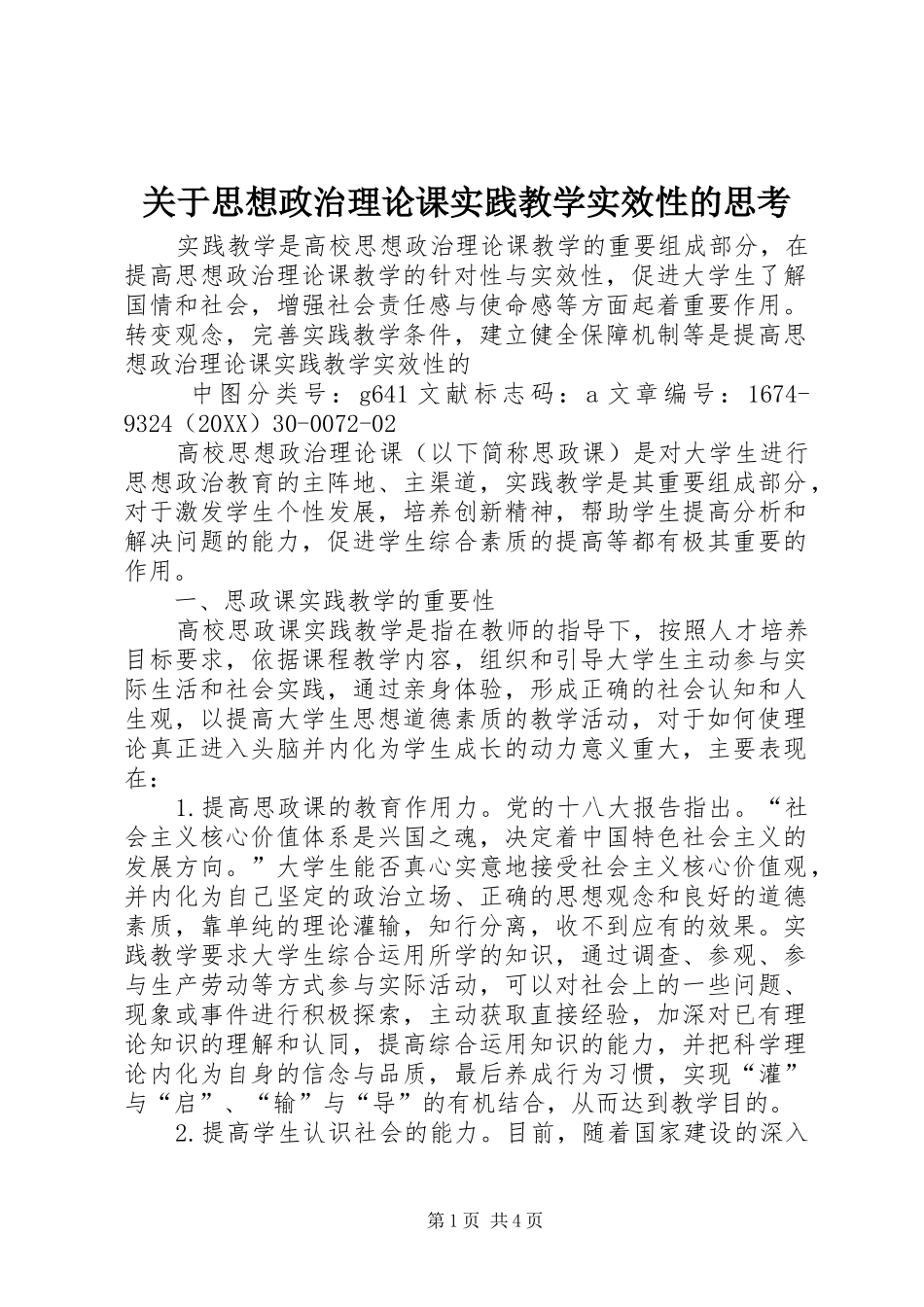 关于思想政治理论课实践教学实效性的思考

实践教学是高校思想政治理论课教学的重要组成部分，在提高思想政治理论课教学的针对性与实效性，促进大学生了解国情和社会，增强社会责任感与使命感等方面起着重要作用。转变观念，完善实践教学条件，建立健全保障机制等是提高思想政治理论课实践教学实效性的

中图分类号：g641 文献标志码：a 文章编号：1674-9324（20XX）30-0072-02

高校思想政治理论课（以下简称思政课）是对大学生进行思想政治教育的主阵地、主渠道，实践教学是其重要组成部分，对于激发学生个性发展，培养创新精神，帮助学生提高分析和解决问题的能力，促进学生综合素质的提高等都有极其重要的作用。

一、思政课实践教学的重要性

高校思政课实践教学是指在教师的指导下，按照人才培养目标要求，依据课程教学内容，组织和引导大学生主动参与实际生活和社会实践，通过亲身体验，形成正确的社会认知和人生观，以提高大学生思想道德素质的教学活动，对于如何使理论真正进入头脑并内化为学生成长的动力意义重大，主要表现在：

1.提高思政课的教育作用力。党的十八大报告指出。“社会主义核心价值体系是兴国之魂，决定着中国特色社会主义的发展方向。”大学生能否真心实意地接受社会主义核心价值观，并内化为自己坚定的政治立场、正确的思想观念和良好的道德素质，靠单纯的理论灌输，知行分离，收不到应有的效果。实践教学要求大学生综合运用所学的知识，通过调查、参观、参与生产劳动等方式参与实际活动，可以对社会上的一些问题、现象或事件进行积极探索，主动获取直接经验，加深对已有理论知识的理解和认同，提高综合运用知识的能力，并把科学理论内化为自身的信念与品质，最后养成行为习惯，实现“灌”与“启”、“输”与“导”的有机结合，从而达到教学目的。

2.提高学生认识社会的能力。目前，随着国家建设的深入

第1页 共4页